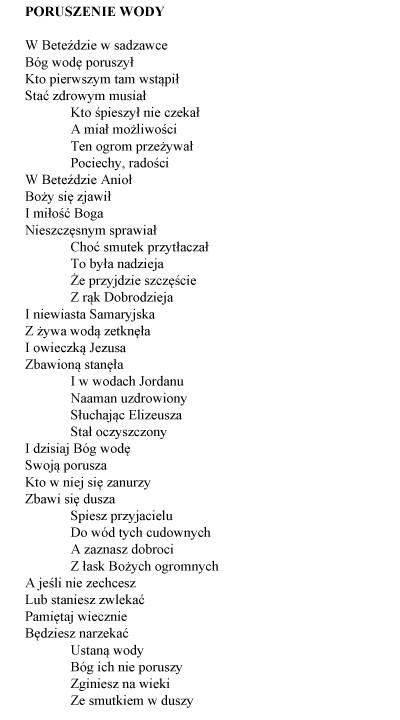 PORUSZENIE WODY

W Beteździe w sadzawce
Bóg wodę poruszył
Kto pierwszym tam wstąpił
Stać zdrowym musiał
Kto śpieszył nie czekał
A miał możliwości
Ten ogrom przeżywał
Pociechy, radości
W Beteździe Anioł
Boży się zjawił
I miłość Boga
Nieszczęsnym sprawiał
Choć smutek przytłaczał
To była nadzieja
Że przyjdzie szczęście
Z rąk Dobrodzieja
I niewiasta Samaryjska
Z żywa wodą zetknęła
I owieczką Jezusa
Zbawioną stanęła
I w wodach Jordanu
Naaman uzdrowiony
Słuchając Elizeusza
Stał oczyszczony
I dzisiaj Bóg wodę
Swoją porusza
Kto w niej się zanurzy
Zbawi się dusza
Spiesz przyjacielu
Do wód tych cudownych
A zaznasz dobroci
Z łask Bożych ogromnych
A jeśli nie zechcesz
Lub staniesz zwlekać
Pamiętaj wiecznie
Będziesz narzekać
Ustaną wody
Bóg ich nie poruszy
Zginiesz na wieki
Ze smutkiem w duszy